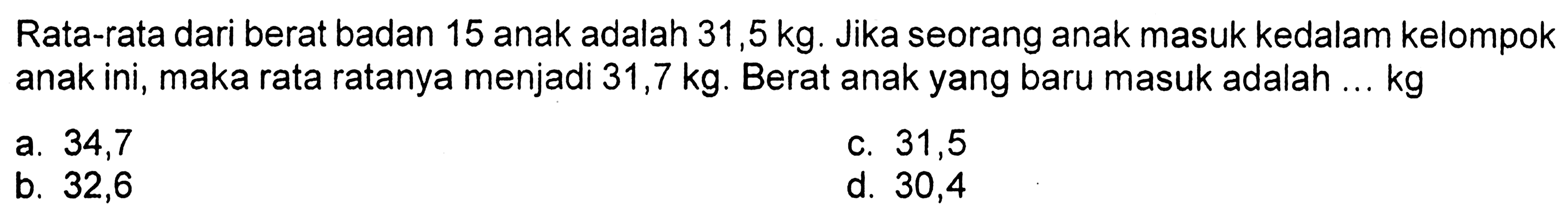 Rata-rata dari berat badan 15 anak adalah 31,5 kg. Jika seorang anak masuk kedalam kelompok anak ini, maka rata ratanya menjadi 31,7 kg. Berat anak yang baru masuk adalah ... kg

a. 34,7
b. 32,6
c. 31,5
d. 30,4